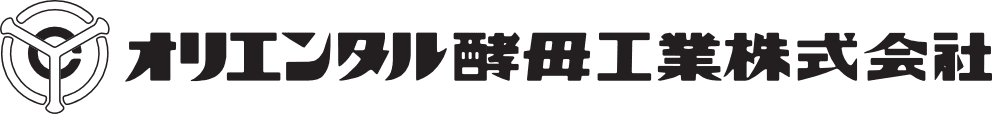 オリエンタル酵母工業株式会社